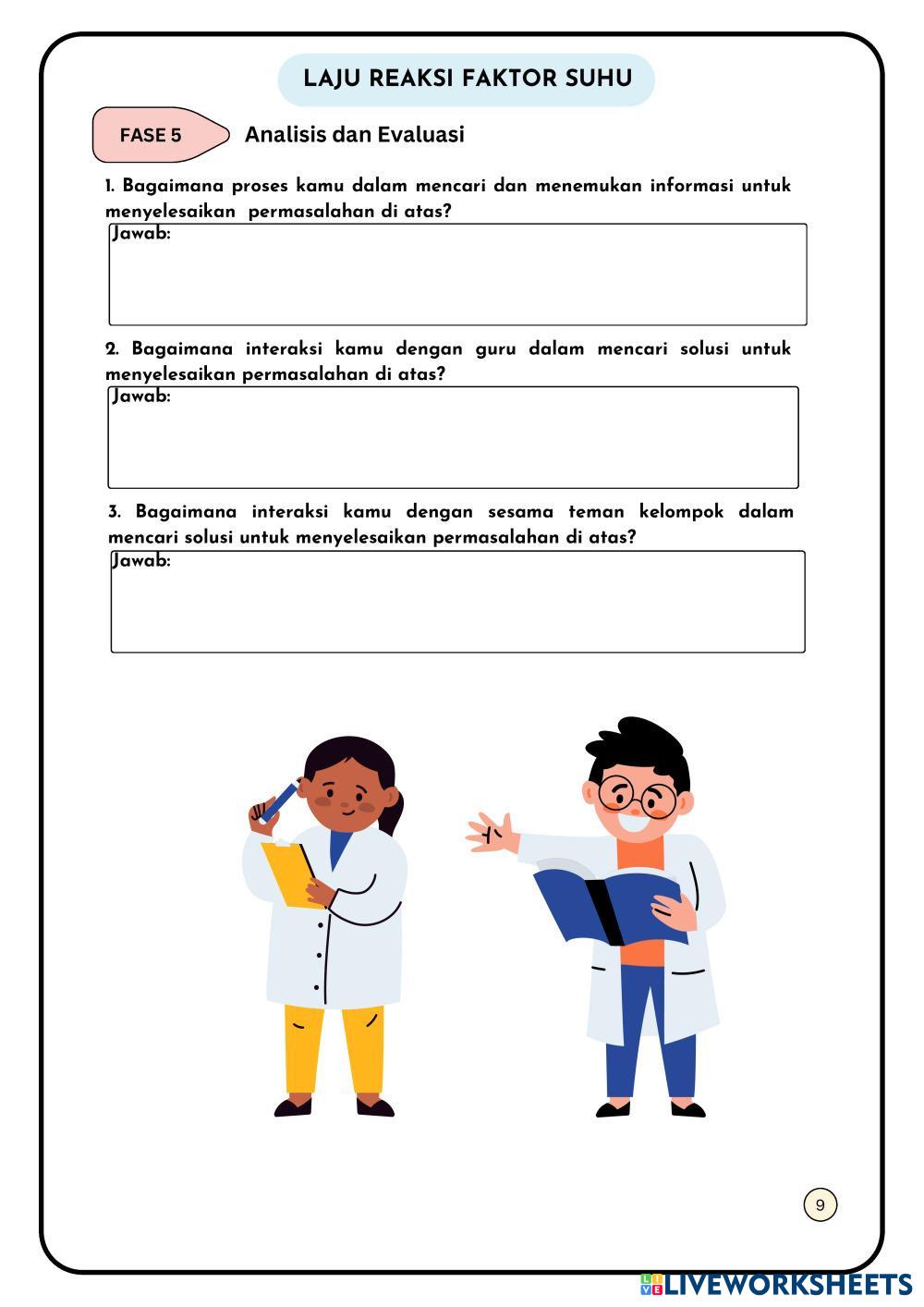 LAJU REAKSI FAKTOR SUHU

FASE 5

Analisis dan Evaluasi

1. Bagaimana proses kamu dalam mencari dan menemukan informasi untuk menyelesaikan permasalahan di atas?

Jawab:

2. Bagaimana interaksi kamu dengan guru dalam mencari solusi untuk menyelesaikan permasalahan di atas?

Jawab:

3. Bagaimana interaksi kamu dengan sesama teman kelompok dalam mencari solusi untuk menyelesaikan permasalahan di atas?

Jawab:

9

LIVEWORKSHEETS